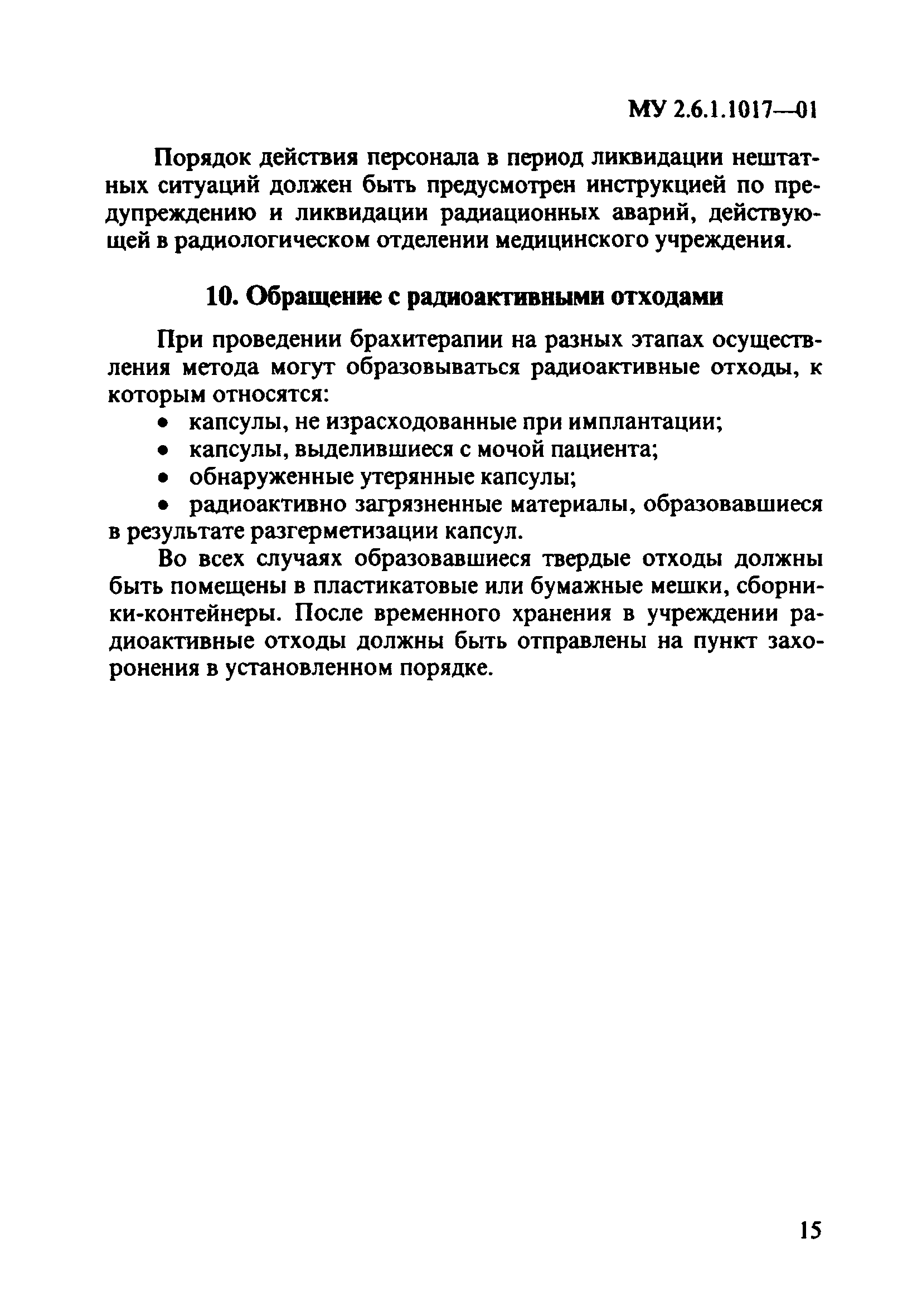 МУ 2.6.1.1017—01

Порядок действия персонала в период ликвидации нештатных ситуаций должен быть предусмотрен инструкцией по предупреждению и ликвидации радиационных аварий, действующей в радиологическом отделении медицинского учреждения.

10. Обращение с радиоактивными отходами

При проведении брахитерапии на разных этапах осуществления метода могут образовываться радиоактивные отходы, к которым относятся:

• капсулы, не израсходованные при имплантации;
• капсулы, выделившиеся с мочой пациента;
• обнаруженные утерянные капсулы;
• радиоактивно загрязненные материалы, образовавшиеся в результате разгерметизации капсул.

Во всех случаях образовавшиеся твердые отходы должны быть помещены в пластикатовые или бумажные мешки, сборники-контейнеры. После временного хранения в учреждении радиоактивные отходы должны быть отправлены на пункт захоронения в установленном порядке.

15